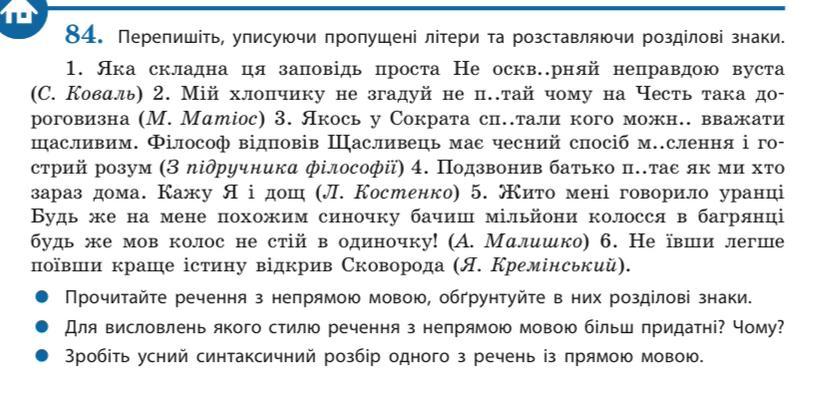 84. Перепишіть, уписуючи пропущені літери та розставляючи розділові знаки.

1. Яка складна ця заповідь проста Не оскв..рняй неправдою вуста (С. Коваль) 2. Мій хлопчику не згадуй не п..тай чому на Честь така дороговизна (М. Матіос) 3. Якось у Сократа сп..тали кого можн.. вважати щасливим. Філософ відповів Щасливець має чесний спосіб м..слення і гострий розум (З підручника філософії) 4. Подзвонив батько п..тає як ми хто зараз дома. Кажу Я і дощ (Л. Костенко) 5. Жито мені говорило уранці Будь же на мене похожим синочку бачиш мільйони колосся в багрянці будь же мов колос не стій в одиночку! (А. Малишко) 6. Не ївши легше поївши краще істину відкрив Сковорода (Я. Кремінський).

Прочитайте речення з непрямою мовою, обґрунтуйте в них розділові знаки.

Для висловлень якого стилю речення з непрямою мовою більш придатні? Чому?

Зробіть усний синтаксичний розбір одного з речень із прямою мовою.